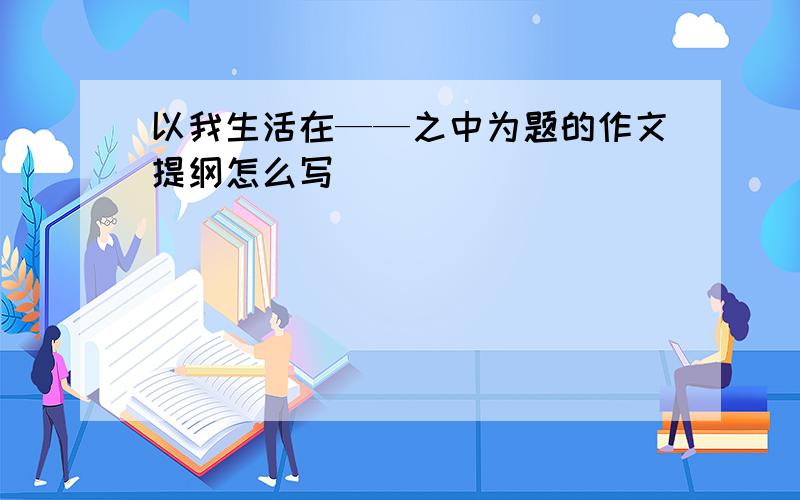 以我生活在——之中为题的作文提纲怎么写